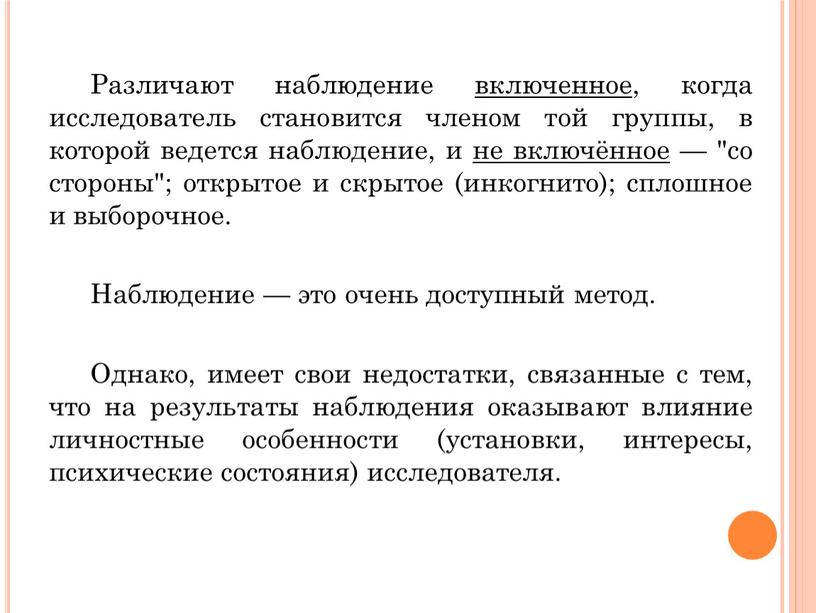 Различают наблюдение включенное, когда исследователь становится членом той группы, в которой ведется наблюдение, и не включённое — "со стороны"; открытое и скрытое (инкогнито); сплошное и выборочное.

Наблюдение — это очень доступный метод.

Однако, имеет свои недостатки, связанные с тем, что на результаты наблюдения оказывают влияние личностные особенности (установки, интересы, психические состояния) исследователя.